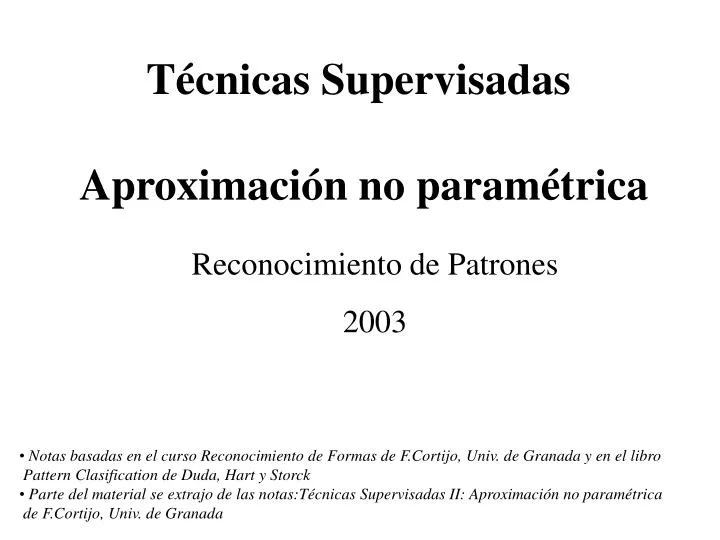 Técnicas Supervisadas

Aproximación no paramétrica

Reconocimiento de Patrones

2003

• Notas basadas en el curso Reconocimiento de Formas de F.Cortijo, Univ. de Granada y en el libro Pattern Clasification de Duda, Hart y Storck
• Parte del material se extrajo de las notas:Técnicas Supervisadas II: Aproximación no paramétrica de F.Cortijo, Univ. de Granada